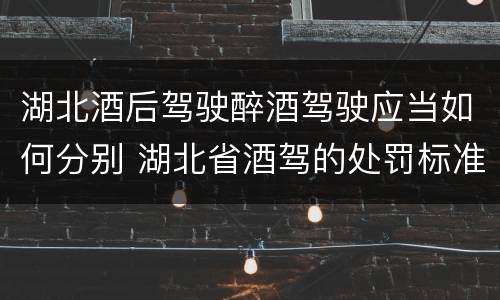 湖北酒后驾驶醉酒驾驶应当如何分别 湖北省酒驾的处罚标准